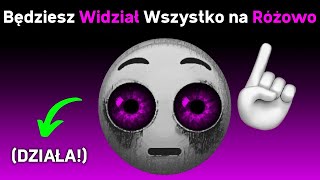 Będziesz Widział Wszystko na Różowo

(DZIAŁA!)